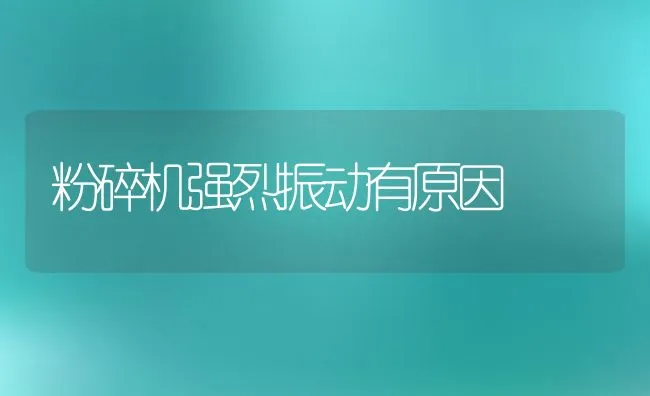 粉碎机强烈振动有原因